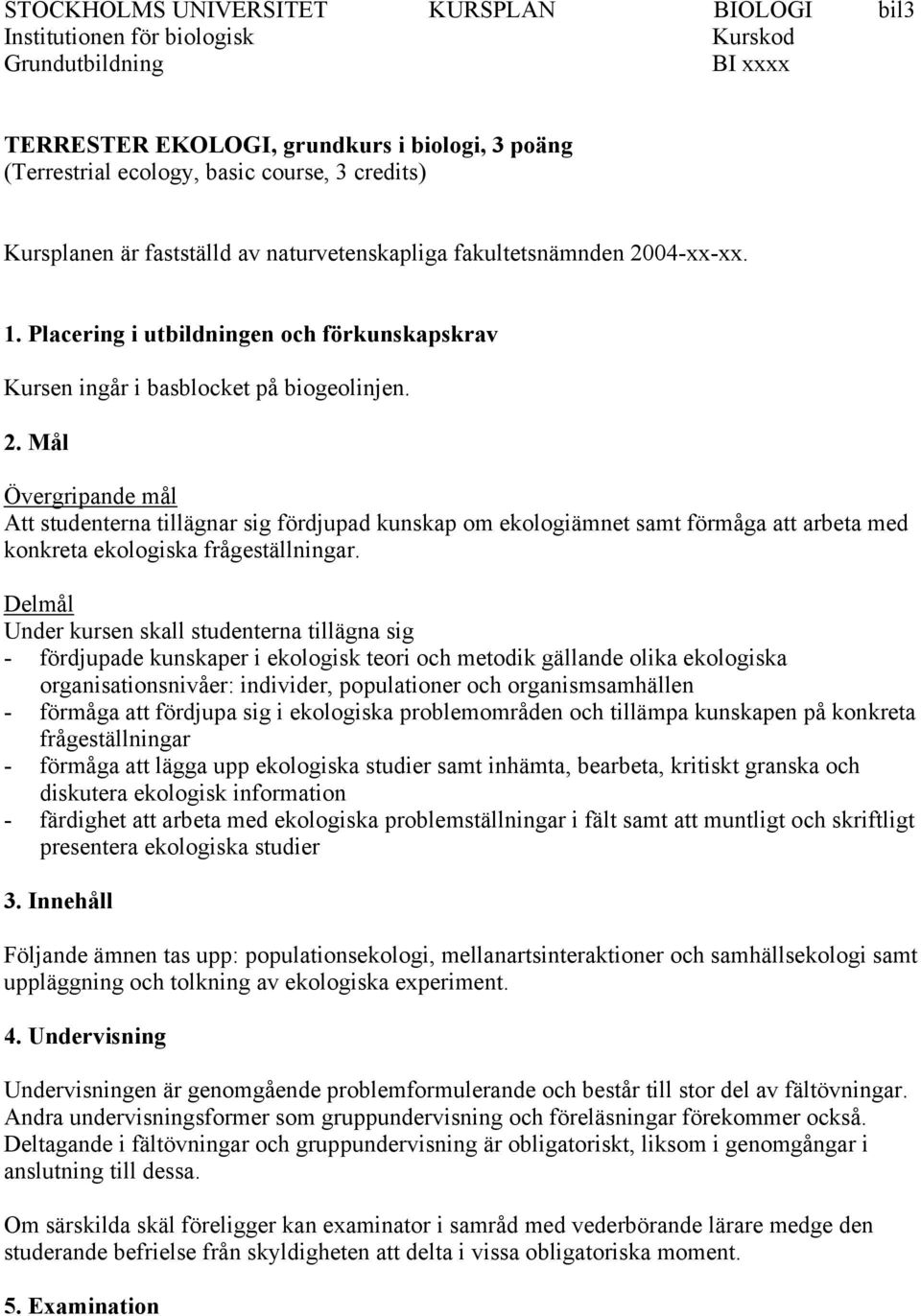 STOCKHOLMS UNIVERSITET KURSPLAN BIOLOGI bil3
Institutionen för biologisk Kurskod
Grundutbildning BI xxxx

TERRESTER EKOLOGI, grundkurs i biologi, 3 poäng
(Terrestrial ecology, basic course, 3 credits)

Kursplanen är fastställd av naturvetenskapliga fakultetsnämnden 2004-xx-xx.

1. Placering i utbildningen och förkunskapskrav

Kursen ingår i basblocket på biogeolinjen.

2. Mål

Övergripande mål
Att studenterna tillägnar sig fördjupad kunskap om ekologiämnet samt förmåga att arbeta med konkreta ekologiska frågeställningar.

Delmål
Under kursen skall studenterna tillägna sig
- fördjupade kunskaper i ekologisk teori och metodik gällande olika ekologiska organisationsnivåer: individer, populationer och organismsamhällen
- förmåga att fördjupa sig i ekologiska problemområden och tillämpa kunskapen på konkreta frågeställningar
- förmåga att lägga upp ekologiska studier samt inhämta, bearbeta, kritiskt granska och diskutera ekologisk information
- färdighet att arbeta med ekologiska problemställningar i fält samt att muntligt och skriftligt presentera ekologiska studier

3. Innehåll

Följande ämnen tas upp: populationsekologi, mellanartsinteraktioner och samhällsekologi samt uppläggning och tolkning av ekologiska experiment.

4. Undervisning

Undervisningen är genomgående problemformulerande och består till stor del av fältövningar. Andra undervisningsformer som gruppundervisning och föreläsningar förekommer också. Deltagande i fältövningar och gruppundervisning är obligatoriskt, liksom i genomgångar i anslutning till dessa.

Om särskilda skäl föreligger kan examinator i samråd med vederbörande lärare medge den studerande befrielse från skyldigheten att delta i vissa obligatoriska moment.

5. Examination